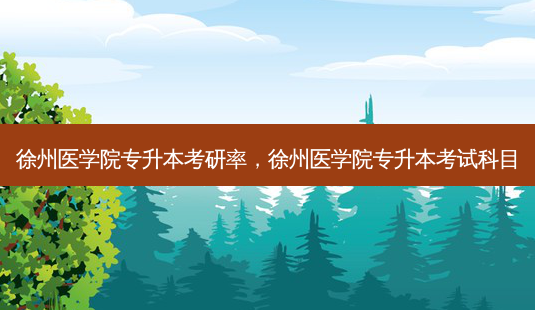 徐州医学院专升本考研率，徐州医学院专升本考试科目